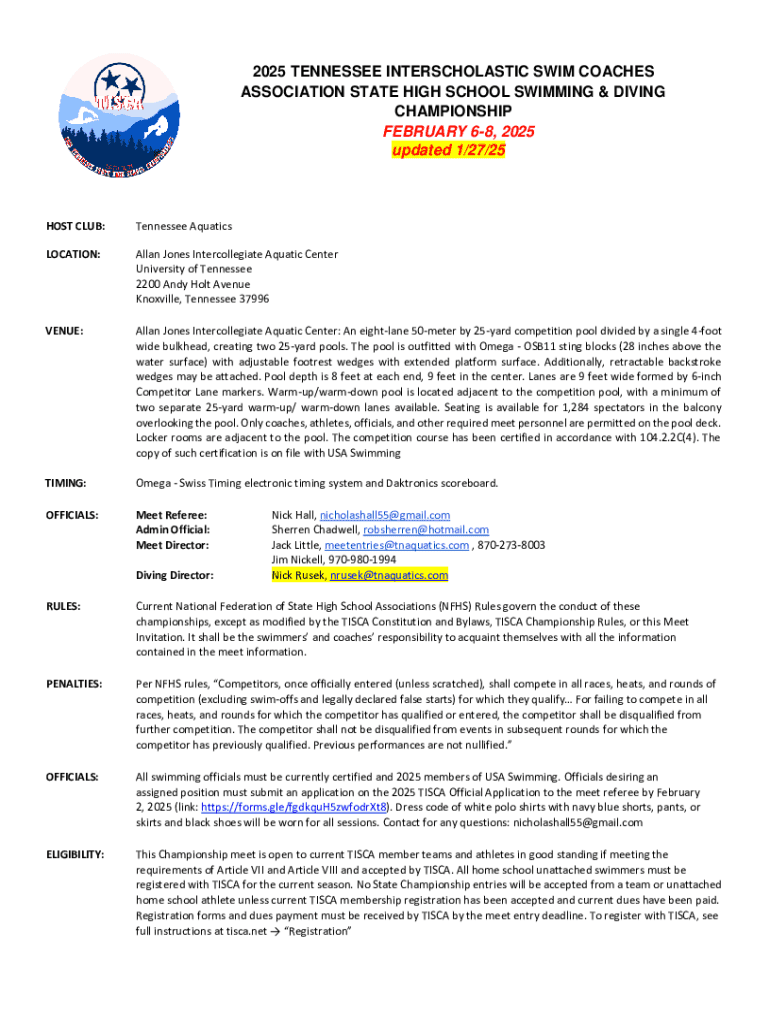 TISCA

2025 TENNESSEE INTERSCHOLASTIC SWIM COACHES ASSOCIATION STATE HIGH SCHOOL SWIMMING & DIVING CHAMPIONSHIP
FEBRUARY 6-8, 2025
updated 1/27/25

HOST CLUB: Tennessee Aquatics

LOCATION: Allan Jones Intercollegiate Aquatic Center
University of Tennessee
2200 Andy Holt Avenue
Knoxville, Tennessee 37996

VENUE: Allan Jones Intercollegiate Aquatic Center: An eight-lane 50-meter by 25-yard competition pool divided by a single 4-foot wide bulkhead, creating two 25-yard pools. The pool is outfitted with Omega - OSB11 sting blocks (28 inches above the water surface) with adjustable footrest wedges with extended platform surface. Additionally, retractable backstroke wedges may be attached. Pool depth is 8 feet at each end, 9 feet in the center. Lanes are 9 feet wide formed by 6-inch Competitor Lane markers. Warm-up/warm-down pool is located adjacent to the competition pool, with a minimum of two separate 25-yard warm-up/ warm-down lanes available. Seating is available for 1,284 spectators in the balcony overlooking the pool. Only coaches, athletes, officials, and other required meet personnel are permitted on the pool deck. Locker rooms are adjacent to the pool. The competition course has been certified in accordance with 104.2.2C(4). The copy of such certification is on file with USA Swimming

TIMING: Omega - Swiss Timing electronic timing system and Daktronics scoreboard.

OFFICIALS:
Meet Referee: Nick Hall, nicholashall55@gmail.com
Admin Official: Sherren Chadwell, robsherren@hotmail.com
Meet Director: Jack Little, meetentries@tnaquatics.com , 870-273-8003
Jim Nickell, 970-980-1994
Diving Director: Nick Rusek, nrusek@tnaquatics.com

RULES: Current National Federation of State High School Associations (NFHS) Rules govern the conduct of these championships, except as modified by the TISCA Constitution and Bylaws, TISCA Championship Rules, or this Meet Invitation. It shall be the swimmers' and coaches' responsibility to acquaint themselves with all the information contained in the meet information.

PENALTIES: Per NFHS rules, "Competitors, once officially entered (unless scratched), shall compete in all races, heats, and rounds of competition (excluding swim-offs and legally declared false starts) for which they qualify… For failing to compete in all races, heats, and rounds for which the competitor has qualified or entered, the competitor shall be disqualified from further competition. The competitor shall not be disqualified from events in subsequent rounds for which the competitor has previously qualified. Previous performances are not nullified."

OFFICIALS: All swimming officials must be currently certified and 2025 members of USA Swimming. Officials desiring an assigned position must submit an application on the 2025 TISCA Official Application to the meet referee by February 2, 2025 (link: https://forms.gle/fgdkquH5zwfodrXt8). Dress code of white polo shirts with navy blue shorts, pants, or skirts and black shoes will be worn for all sessions. Contact for any questions: nicholashall55@gmail.com

ELIGIBILITY: This Championship meet is open to current TISCA member teams and athletes in good standing if meeting the requirements of Article VII and Article VIII and accepted by TISCA. All home school unattached swimmers must be registered with TISCA for the current season. No State Championship entries will be accepted from a team or unattached home school athlete unless current TISCA membership registration has been accepted and current dues have been paid. Registration forms and dues payment must be received by TISCA by the meet entry deadline. To register with TISCA, see full instructions at tisca.net → "Registration"